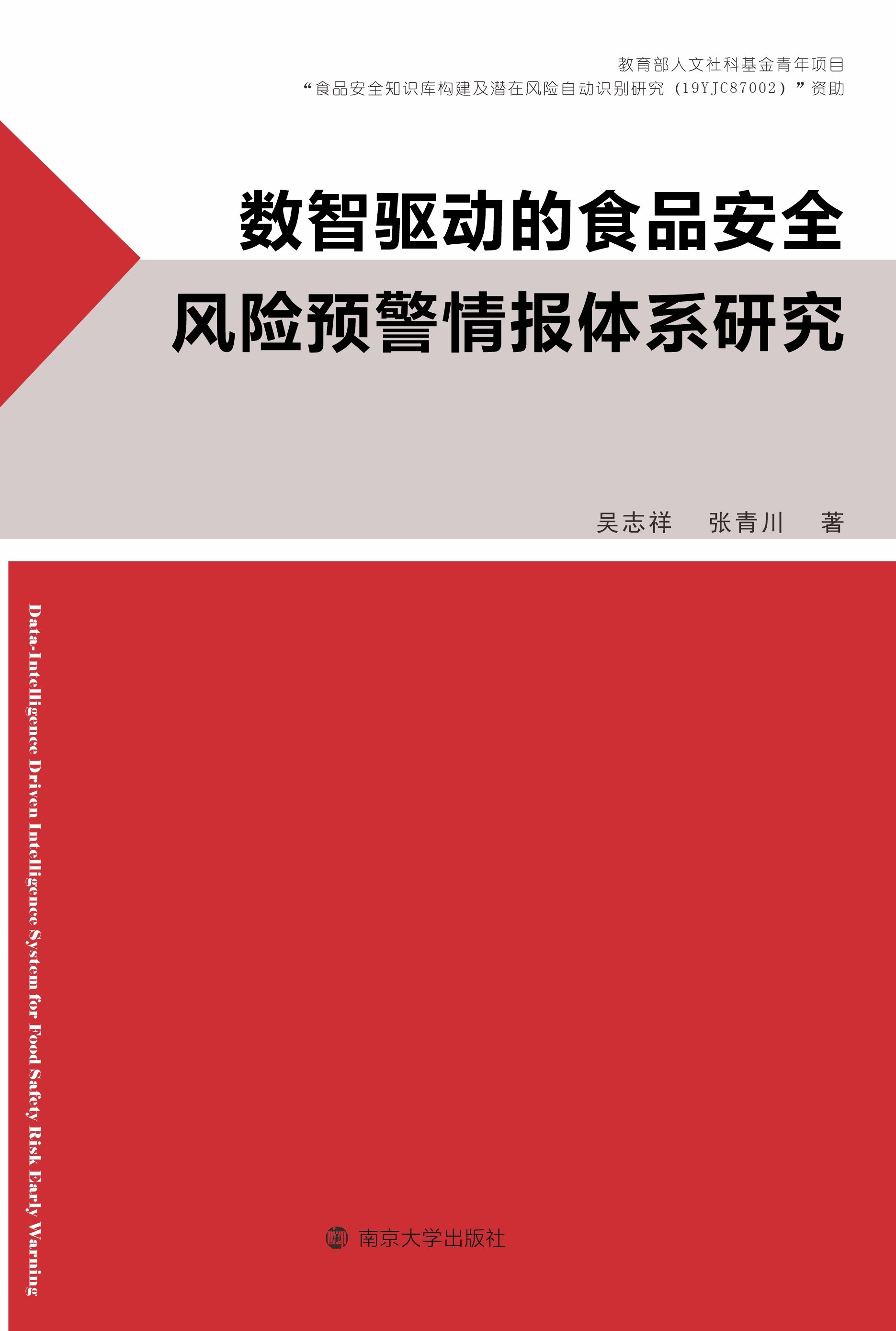 教育部人文社科基金青年项目
“食品安全知识库构建及潜在风险自动识别研究（19YJC87002）”资助

数智驱动的食品安全
风险预警情报体系研究

吴志祥　张青川　著

Data-Intelligence Driven Intelligence System for Food Safety Risk Early Warning

南京大学出版社